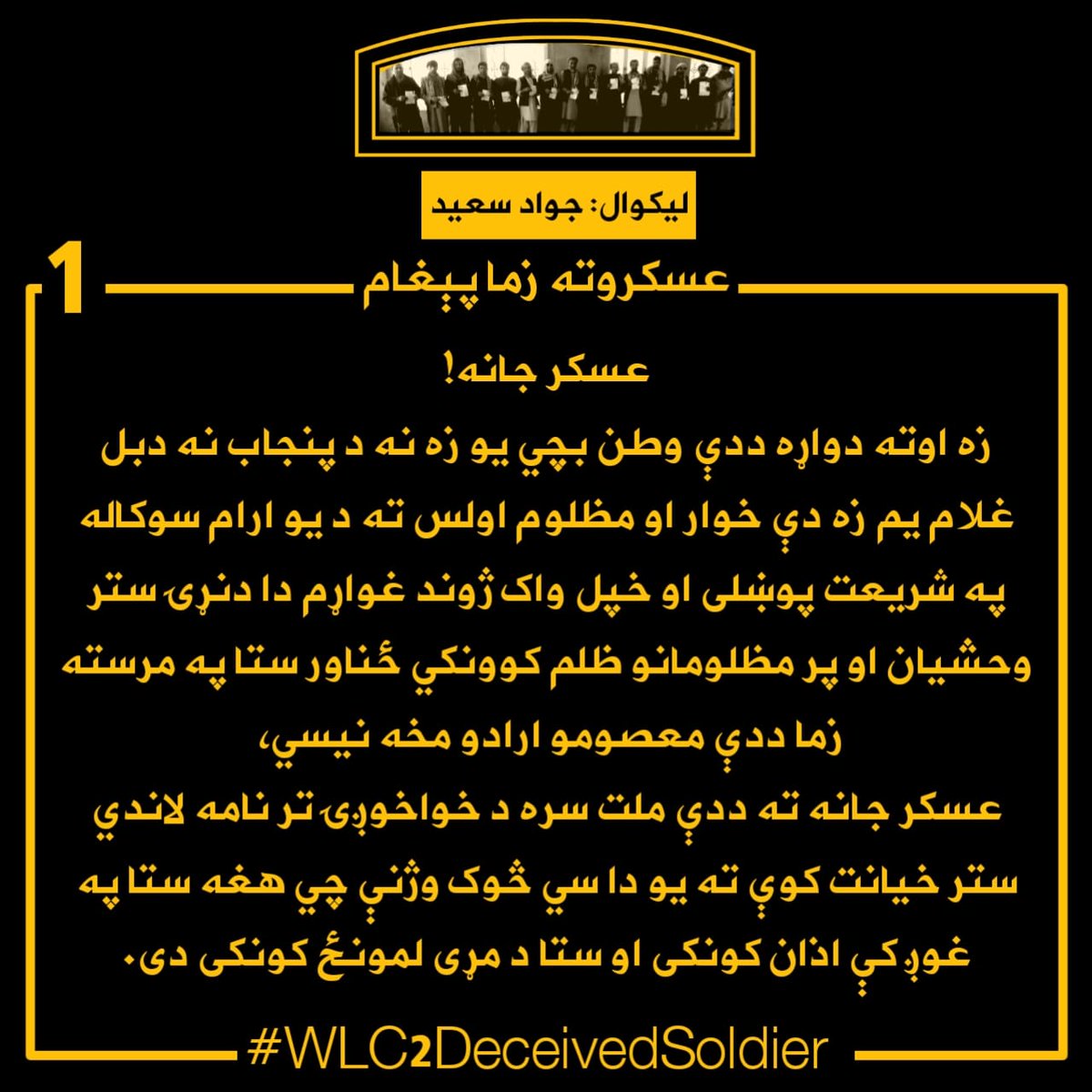 لیکوال: جواد سعید

1

عسکروته زما پېغام

عسکر جانه!

زه اوته دواړه ددې وطن بچي یو زه نه د پنجاب نه دبل غلام یم زه دې خوار او مظلوم اولس ته د یو ارام سوکاله په شریعت پوښلی او خپل واک ژوند غواړم دا دنړۍ ستر وحشیان او پر مظلومانو ظلم کوونکي ځناور ستا په مرسته زما ددې معصومو ارادو مخه نیسي،

عسکر جانه ته ددې ملت سره د خواخوږۍ تر نامه لاندي ستر خیانت کوې ته یو دا سي څوک وژنې چي هغه ستا په غوږکې اذان کونکی او ستا د مړی لمونځ کونکی دی.

#WLC2DeceivedSoldier